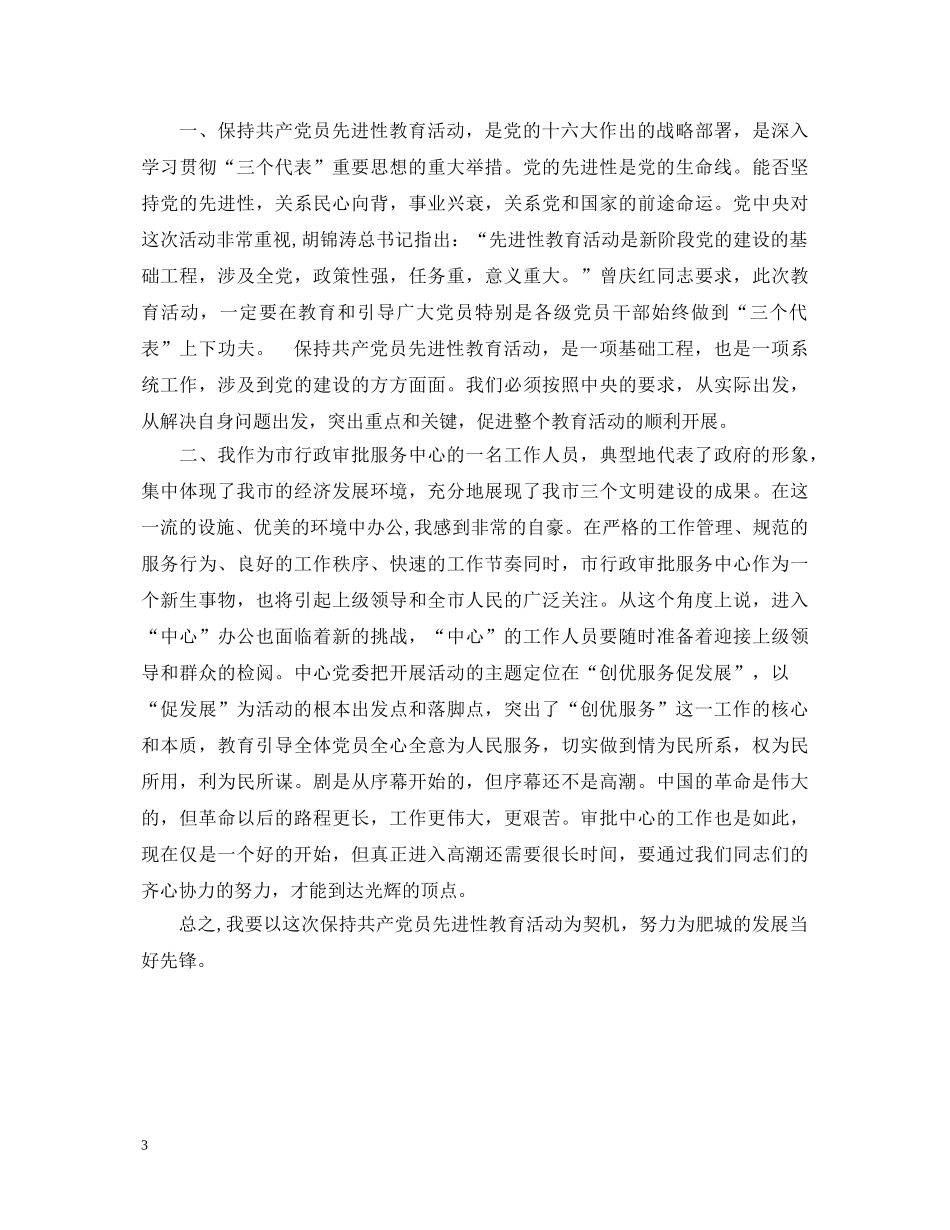 一、保持共产党员先进性教育活动，是党的十六大作出的战略部署，是深入学习贯彻“三个代表”重要思想的重大举措。党的先进性是党的生命线。能否坚持党的先进性，关系民心向背，事业兴衰，关系党和国家的前途命运。党中央对这次活动非常重视，胡锦涛总书记指出：“先进性教育活动是新阶段党的建设的基础工程，涉及全党，政策性强，任务重，意义重大。”曾庆红同志要求，此次教育活动，一定要在教育和引导广大党员特别是各级党员干部始终做到“三个代表”上下功夫。　保持共产党员先进性教育活动，是一项基础工程，也是一项系统工作，涉及到党的建设的方方面面。我们必须按照中央的要求，从实际出发，从解决自身问题出发，突出重点和关键，促进整个教育活动的顺利开展。

二、我作为市行政审批服务中心的一名工作人员，典型地代表了政府的形象，集中体现了我市的经济发展环境，充分地展现了我市三个文明建设的成果。在这一流的设施、优美的环境中办公，我感到非常的自豪。在严格的工作管理、规范的服务行为、良好的工作秩序、快速的工作节奏同时，市行政审批服务中心作为一个新生事物，也将引起上级领导和全市人民的广泛关注。从这个角度上说，进入“中心”办公也面临着新的挑战，“中心”的工作人员要随时准备着迎接上级领导和群众的检阅。中心党委把开展活动的主题定位在“创优服务促发展”，以“促发展”为活动的根本出发点和落脚点，突出了“创优服务”这一工作的核心和本质，教育引导全体党员全心全意为人民服务，切实做到情为民所系，权为民所用，利为民所谋。剧是从序幕开始的，但序幕还不是高潮。中国的革命是伟大的，但革命以后的路程更长，工作更伟大，更艰苦。审批中心的工作也是如此，现在仅是一个好的开始，但真正进入高潮还需要很长时间，要通过我们同志们的齐心协力的努力，才能到达光辉的顶点。

总之,我要以这次保持共产党员先进性教育活动为契机，努力为肥城的发展当好先锋。

3